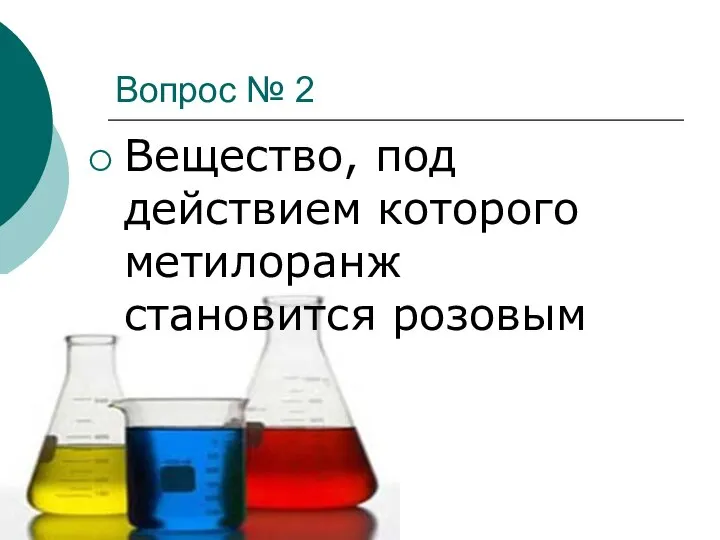 Вопрос № 2

Вещество, под действием которого метилоранж становится розовым